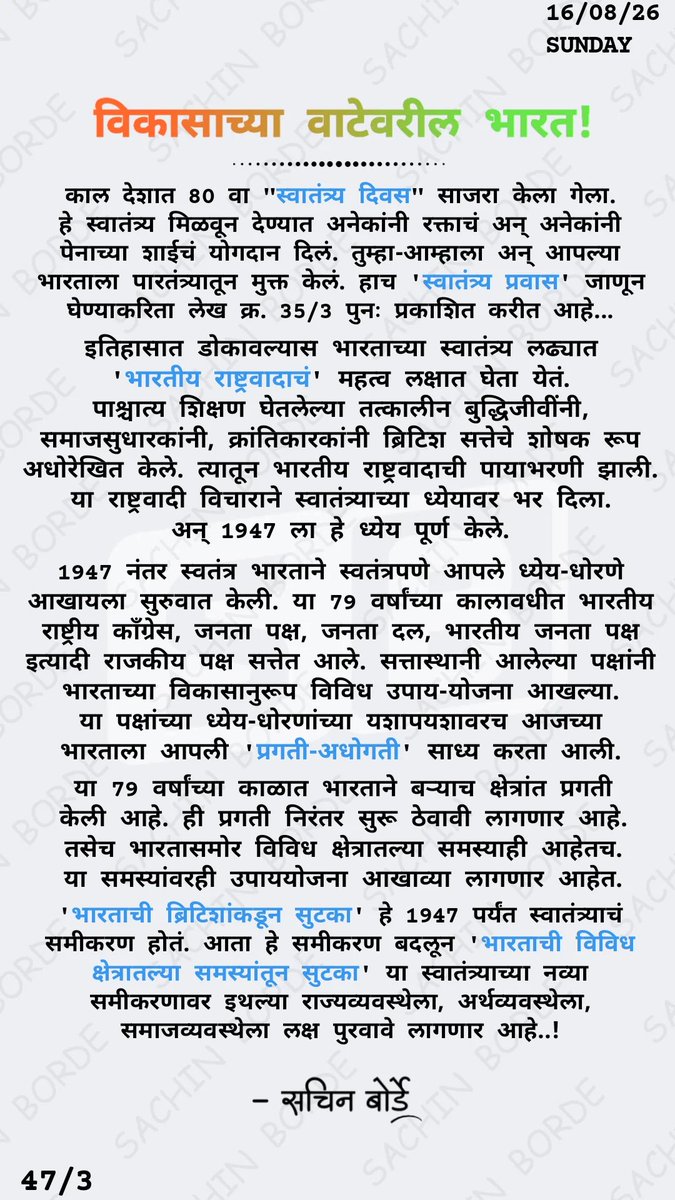 16/08/26
SUNDAY

विकासाच्या वाटेवरील भारत!

काल देशात 80 वा "स्वातंत्र्य दिवस" साजरा केला गेला. हे स्वातंत्र्य मिळवून देण्यात अनेकांनी रक्ताचं अन् अनेकांनी पेनाच्या शाईचं योगदान दिलं. तुम्हा-आम्हाला अन् आपल्या भारताला पारतंत्र्यातून मुक्त केलं. हाच 'स्वातंत्र्य प्रवास' जाणून घेण्याकरिता लेख क्र. 35/3 पुनः प्रकाशित करीत आहे...

इतिहासात डोकावल्यास भारताच्या स्वातंत्र्य लढ्यात 'भारतीय राष्ट्रवादाचं' महत्व लक्षात घेता येतं. पाश्चात्य शिक्षण घेतलेल्या तत्कालीन बुद्धिजीवींनी, समाजसुधारकांनी, क्रांतिकारकांनी ब्रिटिश सत्तेचे शोषक रूप अधोरेखित केले. त्यातून भारतीय राष्ट्रवादाची पायाभरणी झाली. या राष्ट्रवादी विचाराने स्वातंत्र्याच्या ध्येयावर भर दिला. अन् 1947 ला हे ध्येय पूर्ण केले.

1947 नंतर स्वतंत्र भारताने स्वतंत्रपणे आपले ध्येय-धोरणे आखायला सुरुवात केली. या 79 वर्षांच्या कालावधीत भारतीय राष्ट्रीय काँग्रेस, जनता पक्ष, जनता दल, भारतीय जनता पक्ष इत्यादी राजकीय पक्ष सत्तेत आले. सत्तास्थानी आलेल्या पक्षांनी भारताच्या विकासानुरूप विविध उपाय-योजना आखल्या. या पक्षांच्या ध्येय-धोरणांच्या यशापयशावरच आजच्या भारताला आपली 'प्रगती-अधोगती' साध्य करता आली.

या 79 वर्षांच्या काळात भारताने बऱ्याच क्षेत्रांत प्रगती केली आहे. ही प्रगती निरंतर सुरू ठेवावी लागणार आहे. तसेच भारतासमोर विविध क्षेत्रातल्या समस्याही आहेतच. या समस्यांवरही उपाययोजना आखाव्या लागणार आहेत. 'भारताची ब्रिटिशांकडून सुटका' हे 1947 पर्यंत स्वातंत्र्याचं समीकरण होतं. आता हे समीकरण बदलून 'भारताची विविध क्षेत्रातल्या समस्यांतून सुटका' या स्वातंत्र्याच्या नव्या समीकरणावर इथल्या राज्यव्यवस्थेला, अर्थव्यवस्थेला, समाजव्यवस्थेला लक्ष पुरवावे लागणार आहे..!

– सचिन बोर्डे

47/3

SACHIN BORDE